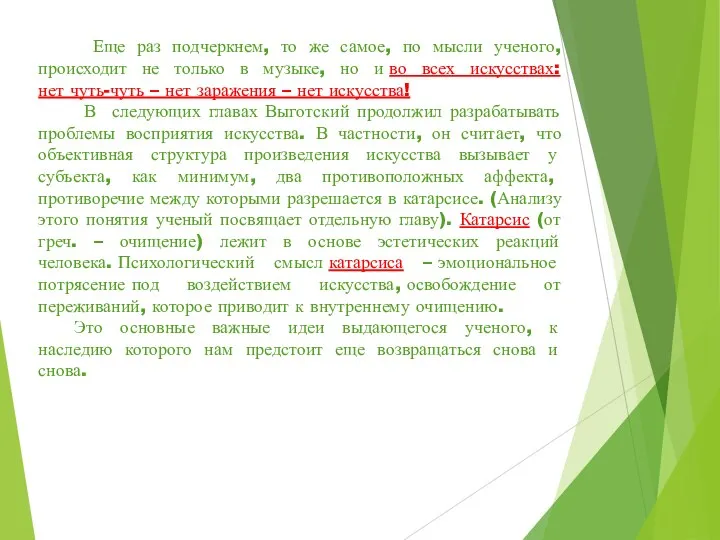 Еще раз подчеркнем, то же самое, по мысли ученого, происходит не только в музыке, но и во всех искусствах: нет чуть-чуть – нет заражения – нет искусства!

В следующих главах Выготский продолжил разрабатывать проблемы восприятия искусства. В частности, он считает, что объективная структура произведения искусства вызывает у субъекта, как минимум, два противоположных аффекта, противоречие между которыми разрешается в катарсисе. (Анализу этого понятия ученый посвящает отдельную главу). Катарсис (от греч. – очищение) лежит в основе эстетических реакций человека. Психологический смысл катарсиса – эмоциональное потрясение под воздействием искусства, освобождение от переживаний, которое приводит к внутреннему очищению.

Это основные важные идеи выдающегося ученого, к наследию которого нам предстоит еще возвращаться снова и снова.